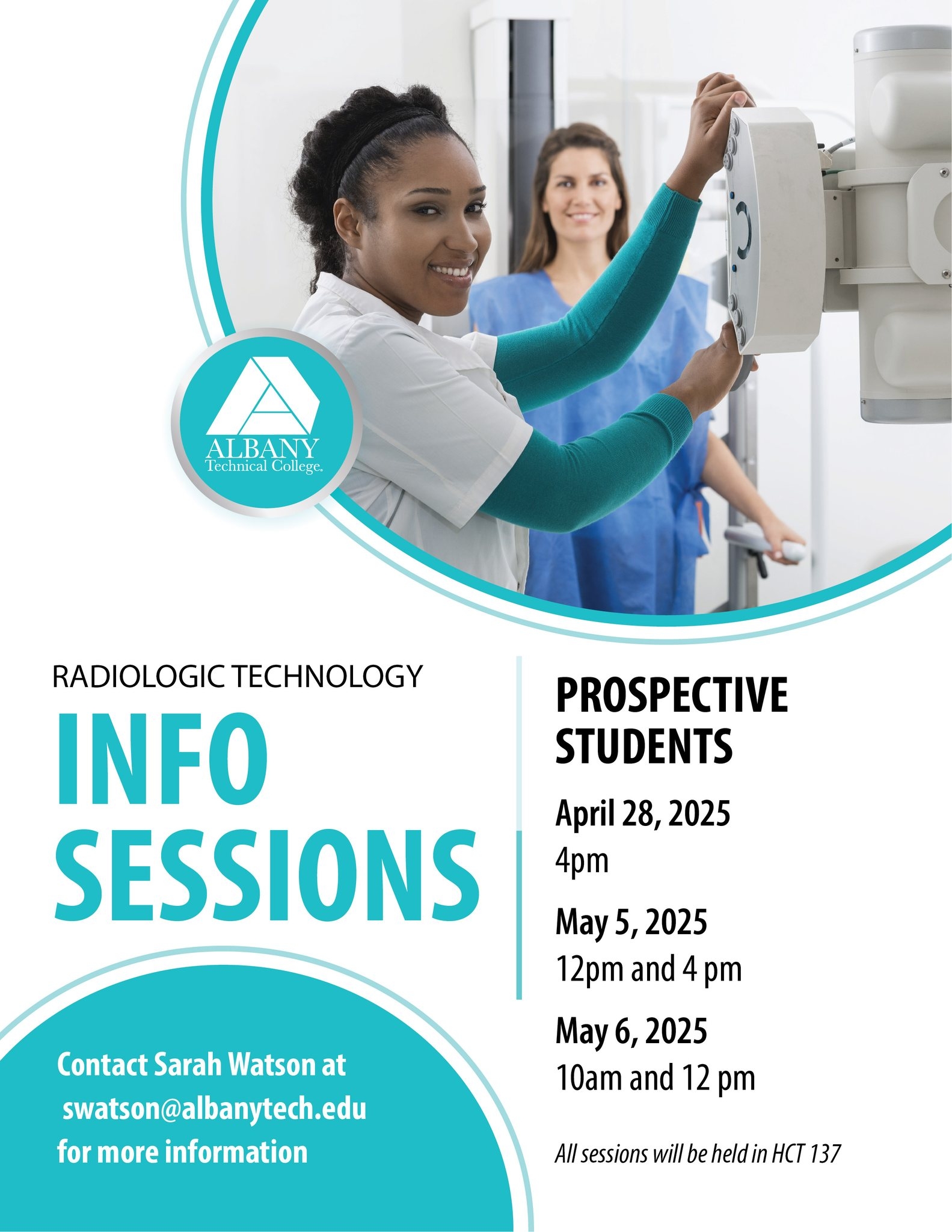 ALBANY
Technical College.

RADIOLOGIC TECHNOLOGY

INFO SESSIONS

Contact Sarah Watson at swatson@albanytech.edu for more information

PROSPECTIVE STUDENTS

April 28, 2025
4pm

May 5, 2025
12pm and 4 pm

May 6, 2025
10am and 12 pm

All sessions will be held in HCT 137